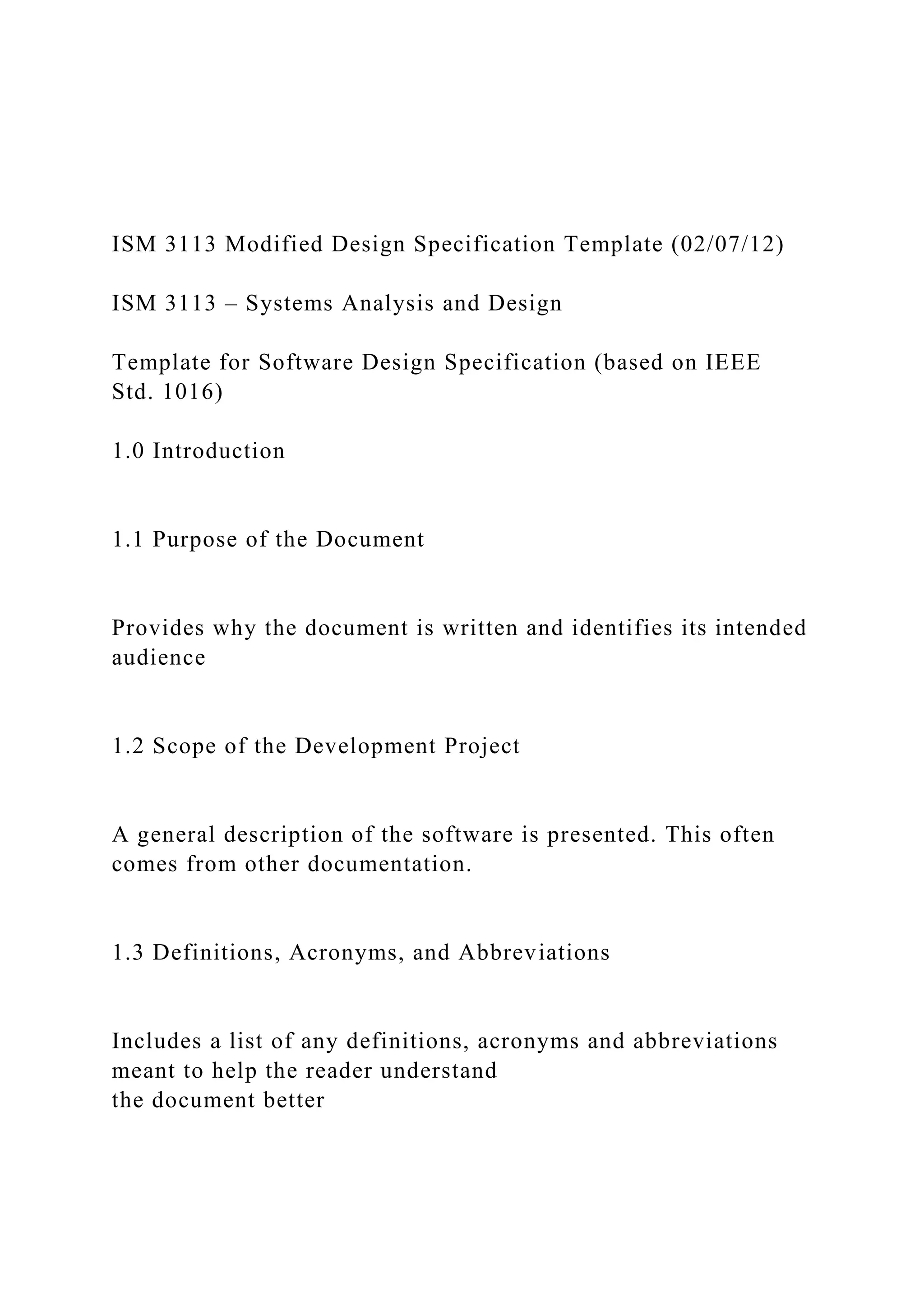 ISM 3113 Modified Design Specification Template (02/07/12)

ISM 3113 – Systems Analysis and Design

Template for Software Design Specification (based on IEEE Std. 1016)

1.0 Introduction

1.1 Purpose of the Document

Provides why the document is written and identifies its intended audience

1.2 Scope of the Development Project

A general description of the software is presented. This often comes from other documentation.

1.3 Definitions, Acronyms, and Abbreviations

Includes a list of any definitions, acronyms and abbreviations meant to help the reader understand the document better